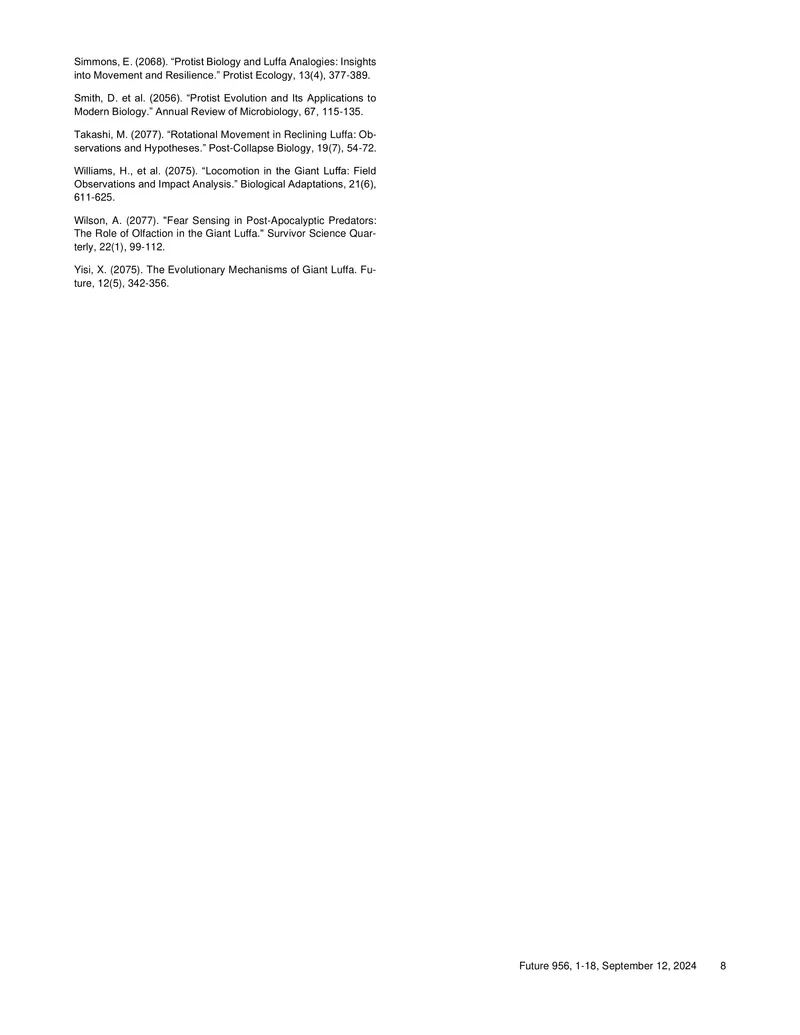 Simmons, E. (2068). "Protist Biology and Luffa Analogies: Insights into Movement and Resilience." Protist Ecology, 13(4), 377-389.

Smith, D. et al. (2056). "Protist Evolution and Its Applications to Modern Biology." Annual Review of Microbiology, 67, 115-135.

Takashi, M. (2077). "Rotational Movement in Reclining Luffa: Observations and Hypotheses." Post-Collapse Biology, 19(7), 54-72.

Williams, H., et al. (2075). "Locomotion in the Giant Luffa: Field Observations and Impact Analysis." Biological Adaptations, 21(6), 611-625.

Wilson, A. (2077). "Fear Sensing in Post-Apocalyptic Predators: The Role of Olfaction in the Giant Luffa." Survivor Science Quarterly, 22(1), 99-112.

Yisi, X. (2075). The Evolutionary Mechanisms of Giant Luffa. Future, 12(5), 342-356.

Future 956, 1-18, September 12, 2024 8